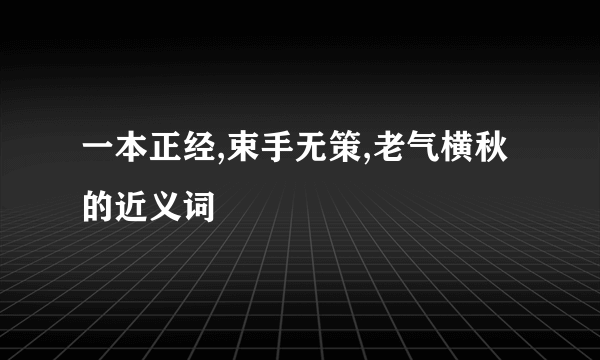 一本正经,束手无策,老气横秋的近义词